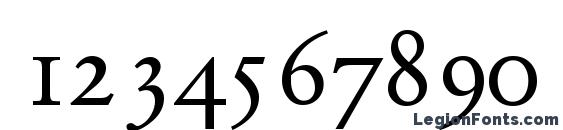 1234567890

LegionFonts.com